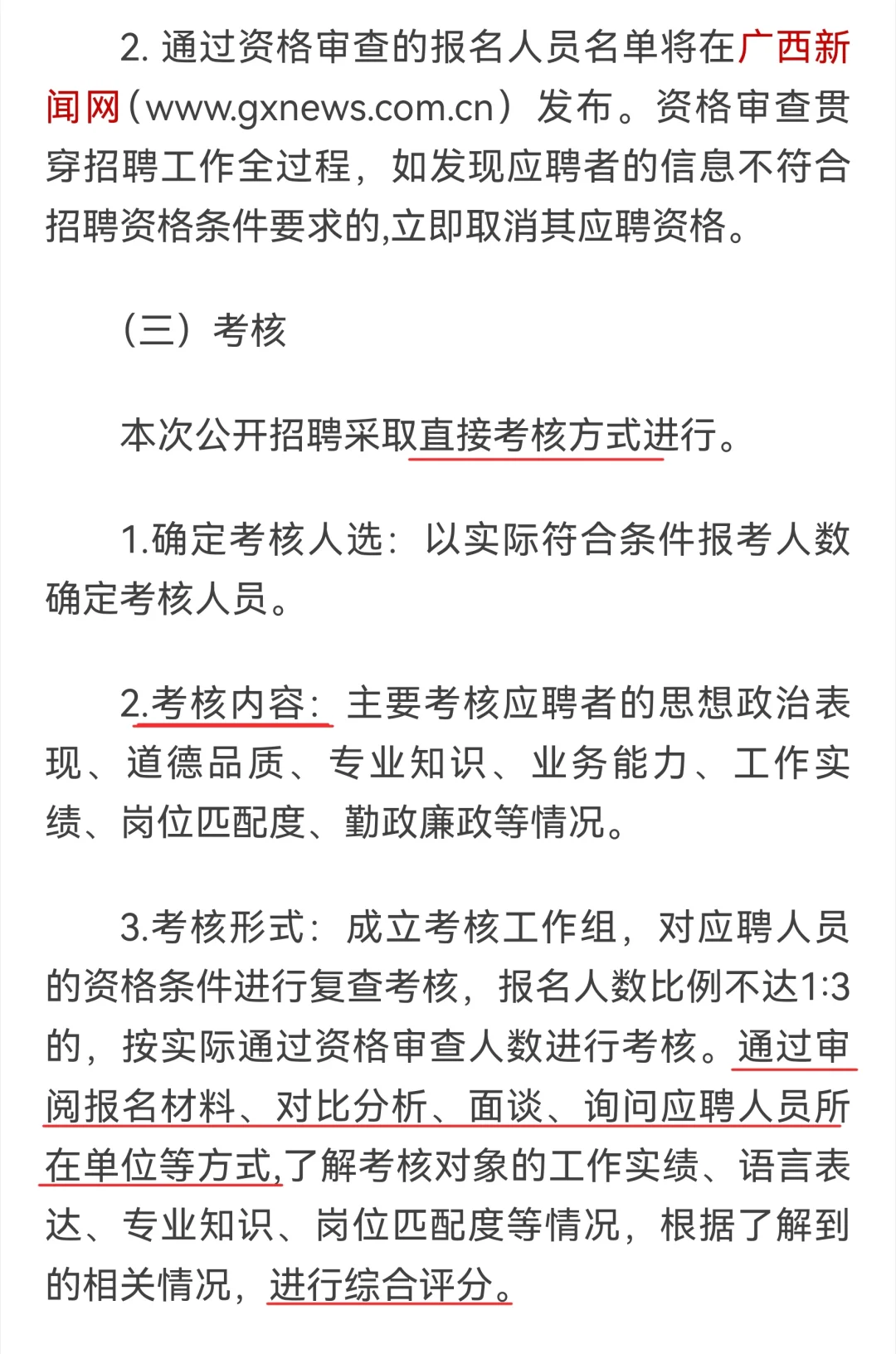 2. 通过资格审查的报名人员名单将在广西新闻网（www.gxnews.com.cn）发布。资格审查贯穿招聘工作全过程，如发现应聘者的信息不符合招聘资格条件要求的,立即取消其应聘资格。

（三）考核

本次公开招聘采取直接考核方式进行。

1.确定考核人选：以实际符合条件报考人数确定考核人员。

2.考核内容：主要考核应聘者的思想政治表现、道德品质、专业知识、业务能力、工作实绩、岗位匹配度、勤政廉政等情况。

3.考核形式：成立考核工作组，对应聘人员的资格条件进行复查考核，报名人数比例不达1:3的，按实际通过资格审查人数进行考核。通过审阅报名材料、对比分析、面谈、询问应聘人员所在单位等方式,了解考核对象的工作实绩、语言表达、专业知识、岗位匹配度等情况，根据了解到的相关情况，进行综合评分。